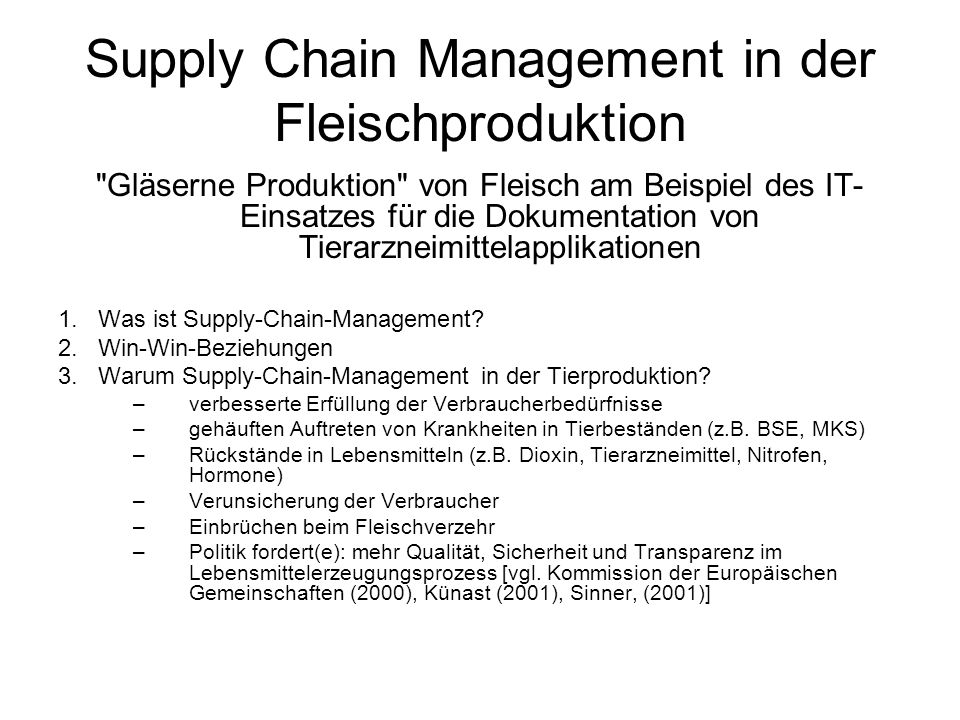 Supply Chain Management in der Fleischproduktion

"Gläserne Produktion" von Fleisch am Beispiel des IT-Einsatzes für die Dokumentation von Tierarzneimittelapplikationen

1. Was ist Supply-Chain-Management?
2. Win-Win-Beziehungen
3. Warum Supply-Chain-Management in der Tierproduktion?
– verbesserte Erfüllung der Verbraucherbedürfnisse
– gehäuften Auftreten von Krankheiten in Tierbeständen (z.B. BSE, MKS)
– Rückstände in Lebensmitteln (z.B. Dioxin, Tierarzneimittel, Nitrofen, Hormone)
– Verunsicherung der Verbraucher
– Einbrüchen beim Fleischverzehr
– Politik fordert(e): mehr Qualität, Sicherheit und Transparenz im Lebensmittelerzeugungsprozess [vgl. Kommission der Europäischen Gemeinschaften (2000), Künast (2001), Sinner, (2001)]